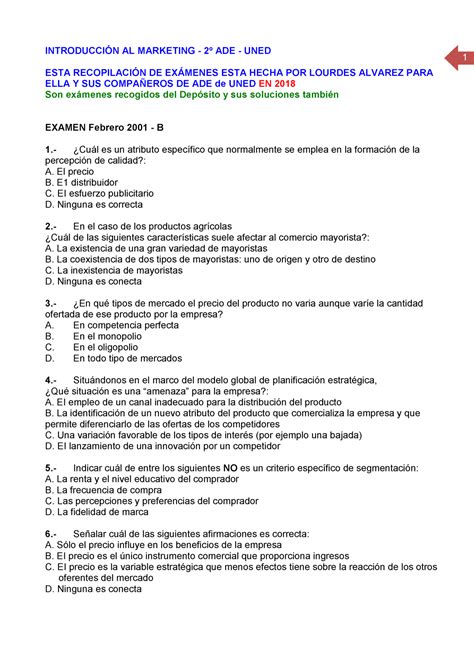 INTRODUCCIÓN AL MARKETING - 2º ADE - UNED

1

ESTA RECOPILACIÓN DE EXÁMENES ESTA HECHA POR LOURDES ALVAREZ PARA ELLA Y SUS COMPAÑEROS DE ADE de UNED EN 2018
Son exámenes recogidos del Depósito y sus soluciones también

EXAMEN Febrero 2001 - B

1.- ¿Cuál es un atributo específico que normalmente se emplea en la formación de la percepción de calidad?:
A. El precio
B. E1 distribuidor
C. El esfuerzo publicitario
D. Ninguna es correcta

2.- En el caso de los productos agrícolas
¿Cuál de las siguientes características suele afectar al comercio mayorista?:
A. La existencia de una gran variedad de mayoristas
B. La coexistencia de dos tipos de mayoristas: uno de origen y otro de destino
C. La inexistencia de mayoristas
D. Ninguna es conecta

3.- ¿En qué tipos de mercado el precio del producto no varia aunque varíe la cantidad ofertada de ese producto por la empresa?
A. En competencia perfecta
B. En el monopolio
C. En el oligopolio
D. En todo tipo de mercados

4.- Situándonos en el marco del modelo global de planificación estratégica, ¿Qué situación es una "amenaza" para la empresa?:
A. El empleo de un canal inadecuado para la distribución del producto
B. La identificación de un nuevo atributo del producto que comercializa la empresa y que permite diferenciarlo de las ofertas de los competidores
C. Una variación favorable de los tipos de interés (por ejemplo una bajada)
D. El lanzamiento de una innovación por un competidor

5.- Indicar cuál de entre los siguientes NO es un criterio específico de segmentación:
A. La renta y el nivel educativo del comprador
B. La frecuencia de compra
C. Las percepciones y preferencias del comprador
D. La fidelidad de marca

6.- Señalar cuál de las siguientes afirmaciones es correcta:
A. Sólo el precio influye en los beneficios de la empresa
B. El precio es el único instrumento comercial que proporciona ingresos
C. El precio es la variable estratégica que menos efectos tiene sobre la reacción de los otros oferentes del mercado
D. Ninguna es conecta